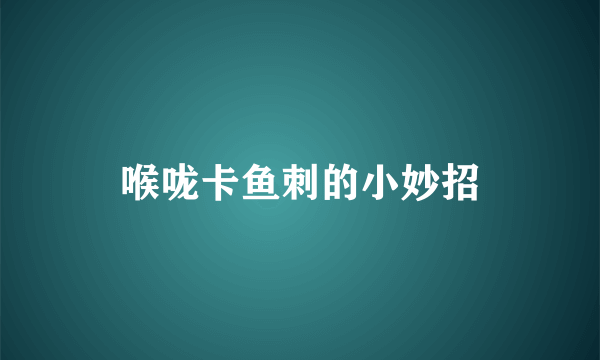 喉咙卡鱼刺的小妙招